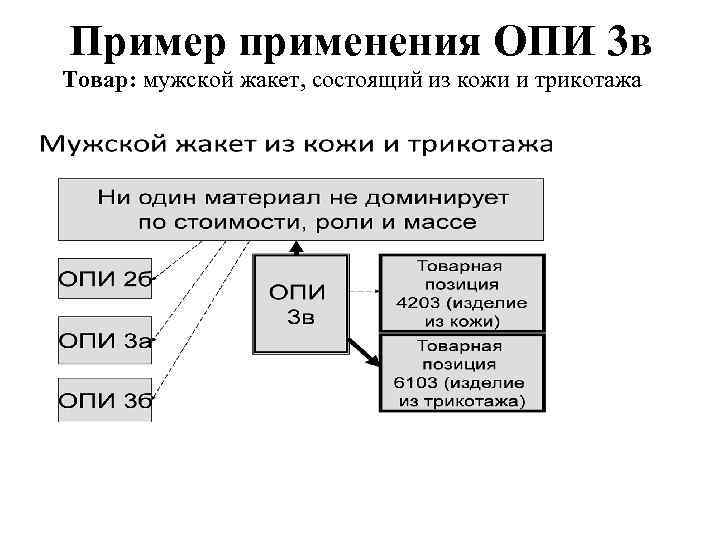 Пример применения ОПИ 3в
Товар: мужской жакет, состоящий из кожи и трикотажа

Мужской жакет из кожи и трикотажа

Ни один материал не доминирует по стоимости, роли и массе

ОПИ 2б

ОПИ 3а

ОПИ 3б

ОПИ 3в

Товарная позиция 4203 (изделие из кожи)

Товарная позиция 6103 (изделие из трикотажа)